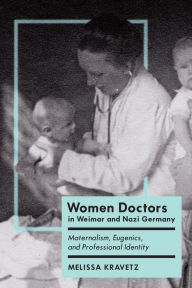 Women Doctors
in Weimar and Nazi Germany

Maternalism, Eugenics, and Professional Identity

MELISSA KRAVETZ